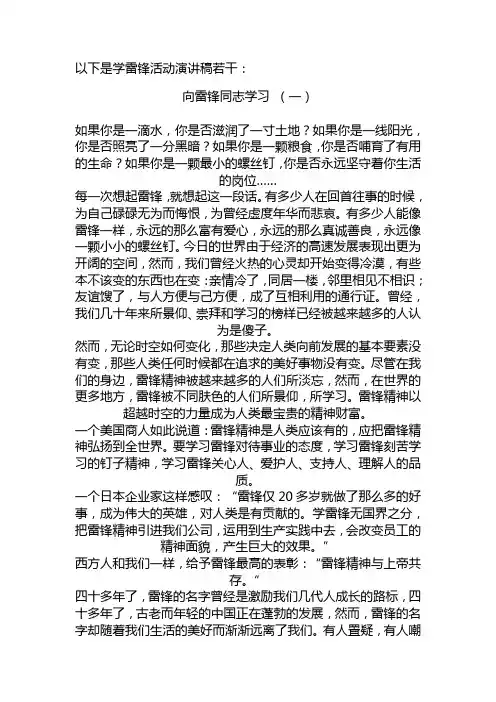 以下是学雷锋活动演讲稿若干：

向雷锋同志学习 （一）

如果你是一滴水，你是否滋润了一寸土地？如果你是一线阳光，你是否照亮了一分黑暗？如果你是一颗粮食，你是否哺育了有用的生命？如果你是一颗最小的螺丝钉，你是否永远坚守着你生活的岗位……

每一次想起雷锋，就想起这一段话。有多少人在回首往事的时候，为自己碌碌无为而悔恨，为曾经虚度年华而悲哀。有多少人能像雷锋一样，永远的那么富有爱心，永远的那么真诚善良，永远像一颗小小的螺丝钉。今日的世界由于经济的高速发展表现出更为开阔的空间，然而，我们曾经火热的心灵却开始变得冷漠，有些本不该变的东西也在变：亲情冷了，同居一楼，邻里相见不相识；友谊馊了，与人方便与己方便，成了互相利用的通行证。曾经，我们几十年来所景仰、崇拜和学习的榜样已经被越来越多的人认为是傻子。

然而，无论时空如何变化，那些决定人类向前发展的基本要素没有变，那些人类任何时候都在追求的美好事物没有变。尽管在我们的身边，雷锋精神被越来越多的人们所淡忘，然而，在世界的更多地方，雷锋被不同肤色的人们所景仰，所学习。雷锋精神以超越时空的力量成为人类最宝贵的精神财富。

一个美国商人如此说道：雷锋精神是人类应该有的，应把雷锋精神弘扬到全世界。要学习雷锋对待事业的态度，学习雷锋刻苦学习的钉子精神，学习雷锋关心人、爱护人、支持人、理解人的品质。

一个日本企业家这样感叹：“雷锋仅 20 多岁就做了那么多的好事，成为伟大的英雄，对人类是有贡献的。学雷锋无国界之分，把雷锋精神引进我们公司，运用到生产实践中去，会改变员工的精神面貌，产生巨大的效果。”

西方人和我们一样，给予雷锋最高的表彰：“雷锋精神与上帝共存。“

四十多年了，雷锋的名字曾经是激励我们几代人成长的路标，四十多年了，古老而年轻的中国正在蓬勃的发展，然而，雷锋的名字却随着我们生活的美好而渐渐远离了我们。有人置疑，有人嘲